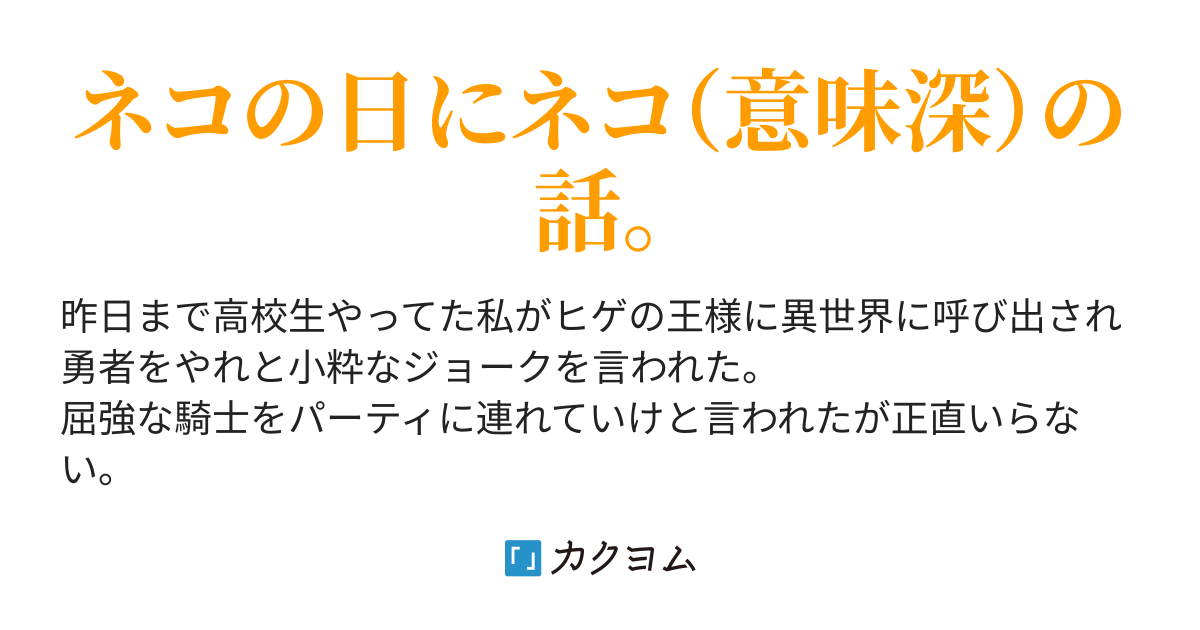 ネコの日にネコ(意味深)の話。

昨日まで高校生やってた私がヒゲの王様に異世界に呼び出され勇者をやれと小粋なジョークを言われた。
屈強な騎士をパーティに連れていけと言われたが正直いらない。

カクヨム